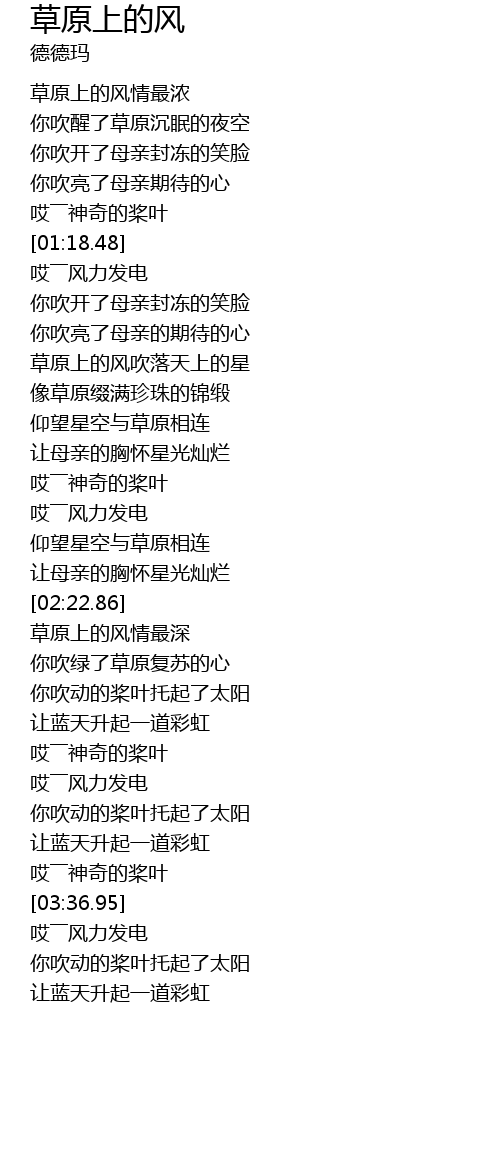 草原上的风
德德玛

草原上的风情最浓
你吹醒了草原沉眠的夜空
你吹开了母亲封冻的笑脸
你吹亮了母亲期待的心
哎￣神奇的桨叶
[01:18.48]
哎￣风力发电
你吹开了母亲封冻的笑脸
你吹亮了母亲的期待的心
草原上的风吹落天上的星
像草原缀满珍珠的锦缎
仰望星空与草原相连
让母亲的胸怀星光灿烂
哎￣神奇的桨叶
哎￣风力发电
仰望星空与草原相连
让母亲的胸怀星光灿烂
[02:22.86]
草原上的风情最深
你吹绿了草原复苏的心
你吹动的桨叶托起了太阳
让蓝天升起一道彩虹
哎￣神奇的桨叶
哎￣风力发电
你吹动的桨叶托起了太阳
让蓝天升起一道彩虹
哎￣神奇的桨叶
[03:36.95]
哎￣风力发电
你吹动的桨叶托起了太阳
让蓝天升起一道彩虹